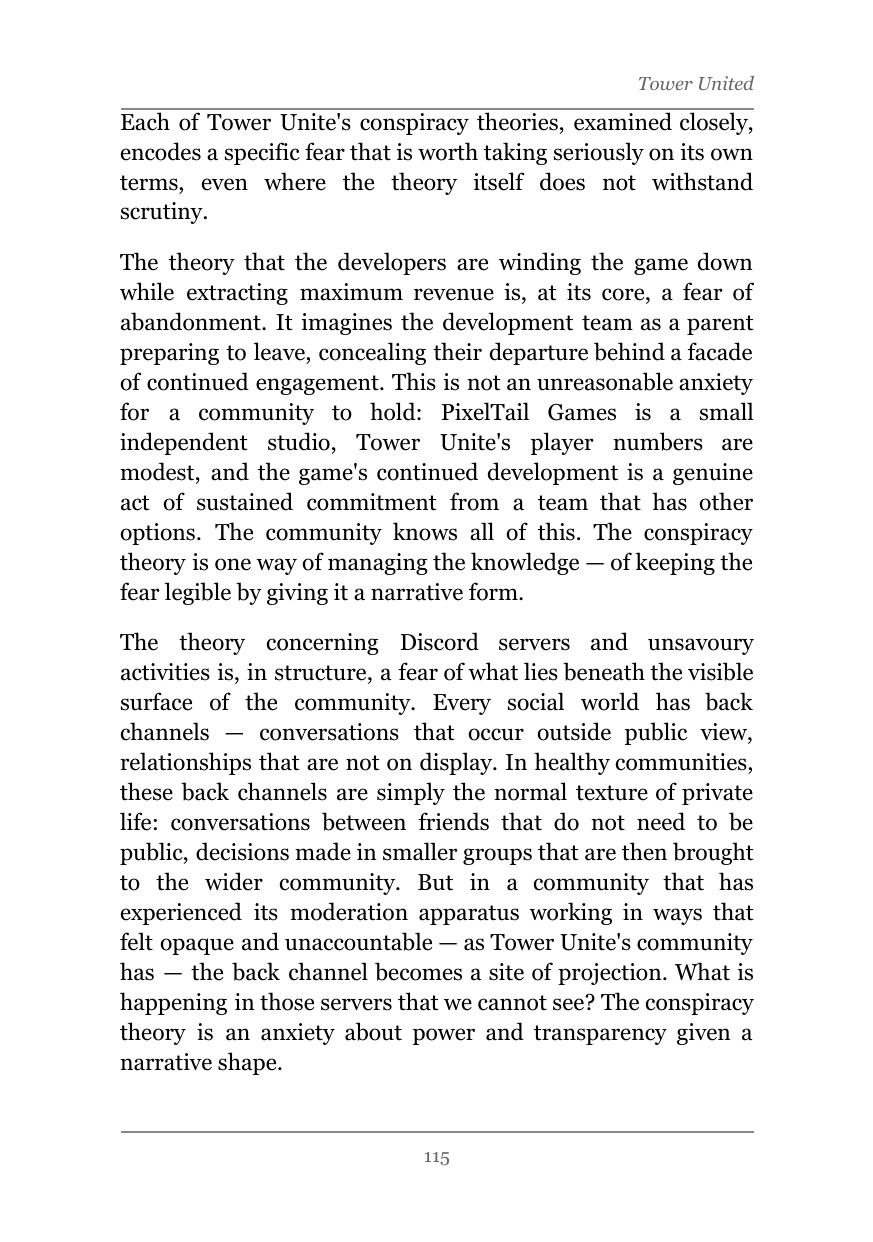 Tower United

Each of Tower Unite's conspiracy theories, examined closely, encodes a specific fear that is worth taking seriously on its own terms, even where the theory itself does not withstand scrutiny.

The theory that the developers are winding the game down while extracting maximum revenue is, at its core, a fear of abandonment. It imagines the development team as a parent preparing to leave, concealing their departure behind a facade of continued engagement. This is not an unreasonable anxiety for a community to hold: PixelTail Games is a small independent studio, Tower Unite's player numbers are modest, and the game's continued development is a genuine act of sustained commitment from a team that has other options. The community knows all of this. The conspiracy theory is one way of managing the knowledge — of keeping the fear legible by giving it a narrative form.

The theory concerning Discord servers and unsavoury activities is, in structure, a fear of what lies beneath the visible surface of the community. Every social world has back channels — conversations that occur outside public view, relationships that are not on display. In healthy communities, these back channels are simply the normal texture of private life: conversations between friends that do not need to be public, decisions made in smaller groups that are then brought to the wider community. But in a community that has experienced its moderation apparatus working in ways that felt opaque and unaccountable — as Tower Unite's community has — the back channel becomes a site of projection. What is happening in those servers that we cannot see? The conspiracy theory is an anxiety about power and transparency given a narrative shape.

115